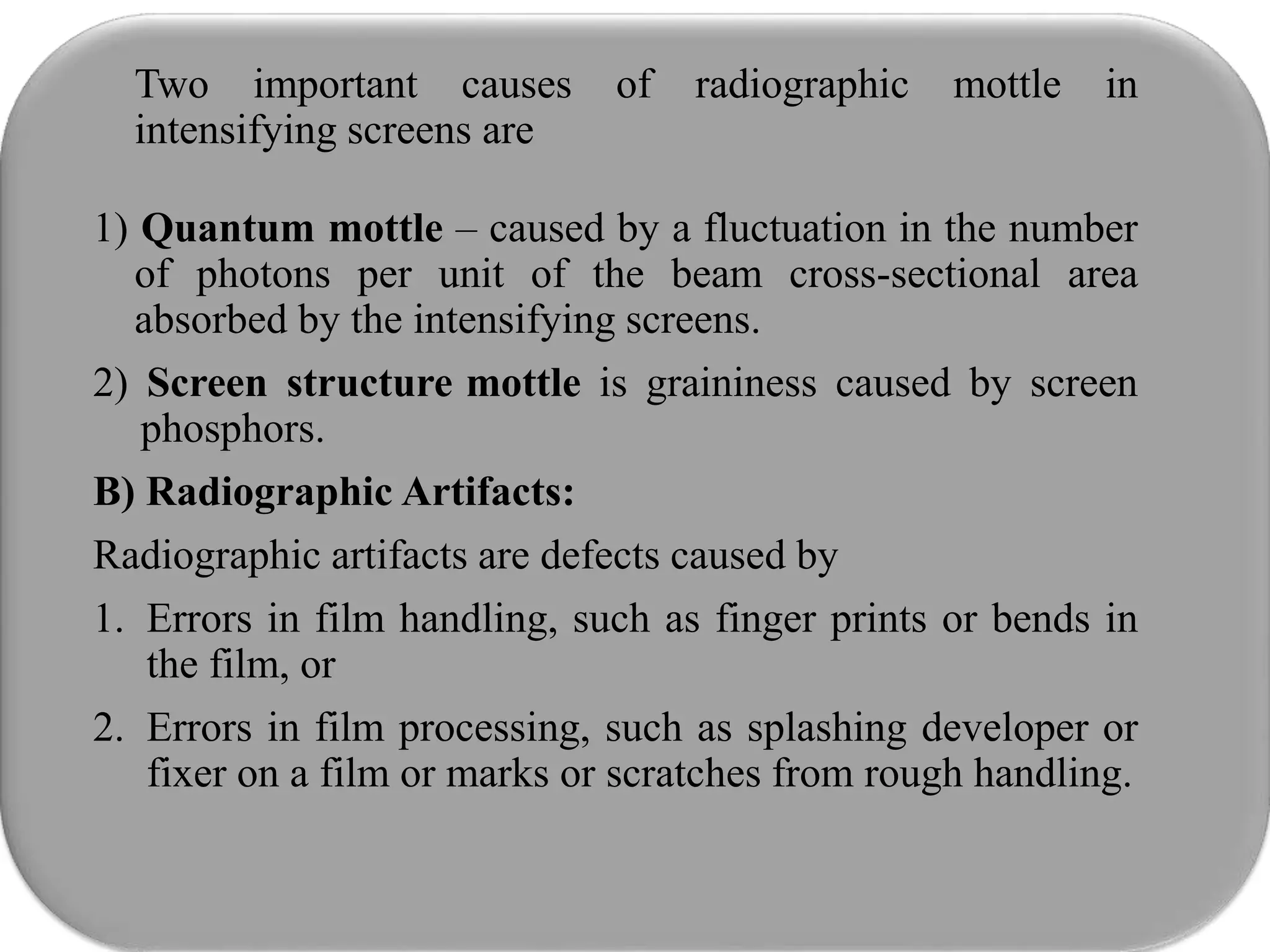 Two important causes of radiographic mottle in intensifying screens are

1) Quantum mottle – caused by a fluctuation in the number of photons per unit of the beam cross-sectional area absorbed by the intensifying screens.

2) Screen structure mottle is graininess caused by screen phosphors.

B) Radiographic Artifacts:

Radiographic artifacts are defects caused by

1. Errors in film handling, such as finger prints or bends in the film, or

2. Errors in film processing, such as splashing developer or fixer on a film or marks or scratches from rough handling.